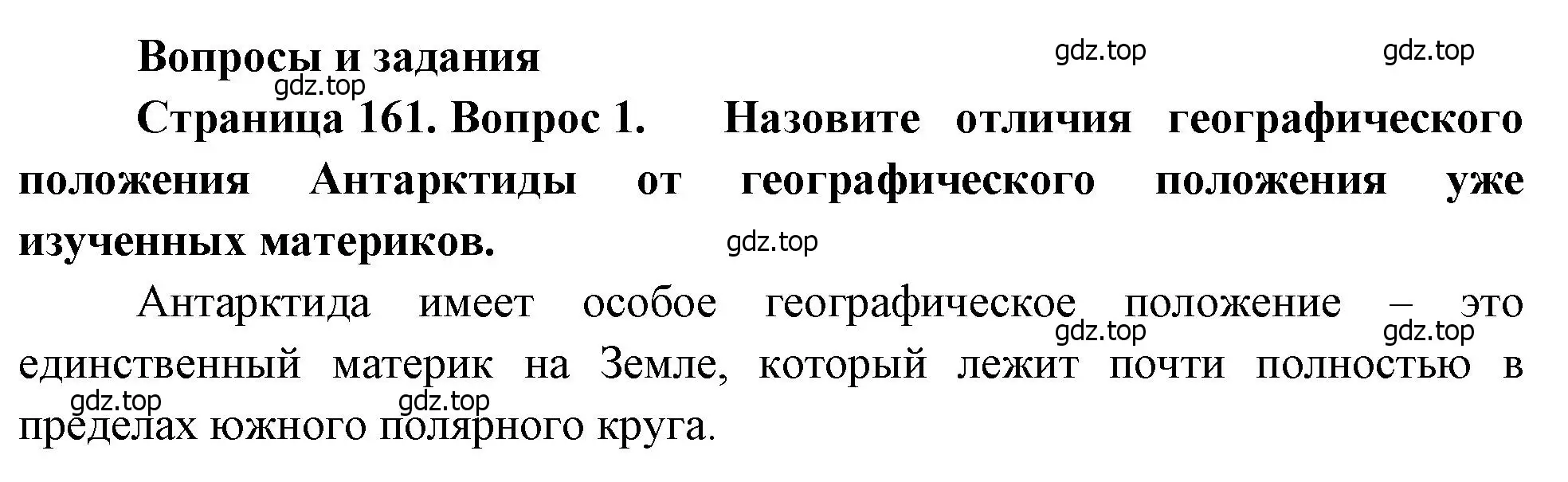 Вопросы и задания

gdz.top gdz.top gdz.top

Страница 161. Вопрос 1. Назовите отличия географического положения Антарктиды от географического положения уже изученных материков.

gdz.top

Антарктида имеет особое географическое положение – это единственный материк на Земле, который лежит почти полностью в пределах южного полярного круга.

gdz.top gdz.top gdz.top gdz.top